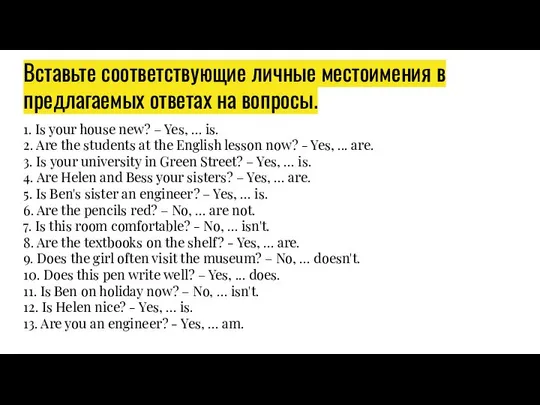 Вставьте соответствующие личные местоимения в предлагаемых ответах на вопросы.

1. Is your house new? – Yes, … is.
2. Are the students at the English lesson now? - Yes, … are.
3. Is your university in Green Street? – Yes, … is.
4. Are Helen and Bess your sisters? – Yes, … are.
5. Is Ben's sister an engineer? – Yes, … is.
6. Are the pencils red? – No, … are not.
7. Is this room comfortable? - No, … isn't.
8. Are the textbooks on the shelf? - Yes, … are.
9. Does the girl often visit the museum? – No, … doesn't.
10. Does this pen write well? – Yes, … does.
11. Is Ben on holiday now? – No, … isn't.
12. Is Helen nice? - Yes, … is.
13. Are you an engineer? - Yes, … am.